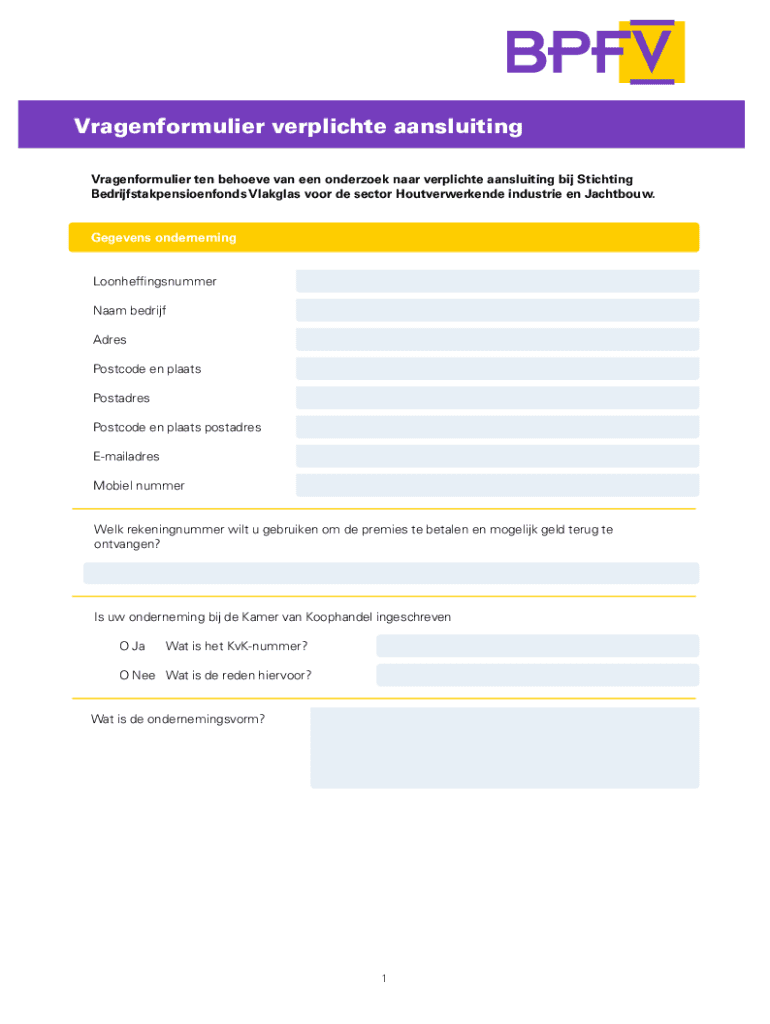 BPFV

Vragenformulier verplichte aansluiting

Vragenformulier ten behoeve van een onderzoek naar verplichte aansluiting bij Stichting Bedrijfstakpensioenfonds Vlakglas voor de sector Houtverwerkende industrie en Jachtbouw.

Gegevens onderneming

Loonheffingsnummer

Naam bedrijf

Adres

Postcode en plaats

Postadres

Postcode en plaats postadres

E-mailadres

Mobiel nummer

Welk rekeningnummer wilt u gebruiken om de premies te betalen en mogelijk geld terug te ontvangen?

Is uw onderneming bij de Kamer van Koophandel ingeschreven

O Ja Wat is het KvK-nummer?

O Nee Wat is de reden hiervoor?

Wat is de ondernemingsvorm?

1